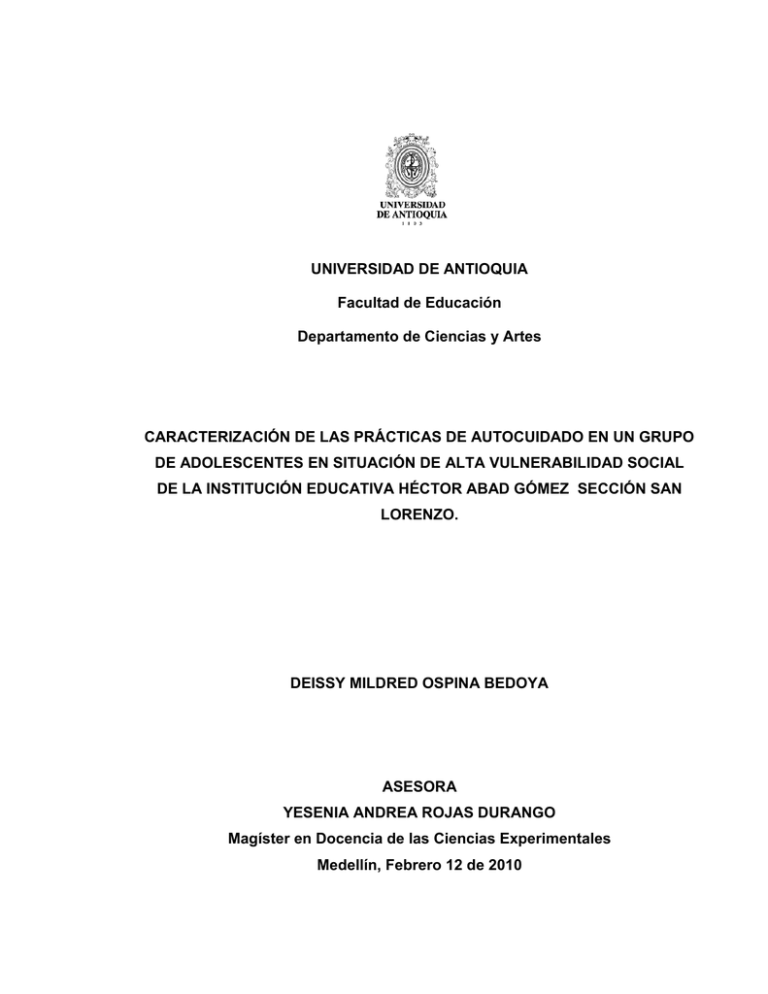 UNIVERSIDAD DE ANTIOQUIA
1 8 0 3

UNIVERSIDAD DE ANTIOQUIA

Facultad de Educación

Departamento de Ciencias y Artes

CARACTERIZACIÓN DE LAS PRÁCTICAS DE AUTOCUIDADO EN UN GRUPO DE ADOLESCENTES EN SITUACIÓN DE ALTA VULNERABILIDAD SOCIAL DE LA INSTITUCIÓN EDUCATIVA HÉCTOR ABAD GÓMEZ SECCIÓN SAN LORENZO.

DEISSY MILDRED OSPINA BEDOYA

ASESORA
YESENIA ANDREA ROJAS DURANGO
Magíster en Docencia de las Ciencias Experimentales
Medellín, Febrero 12 de 2010